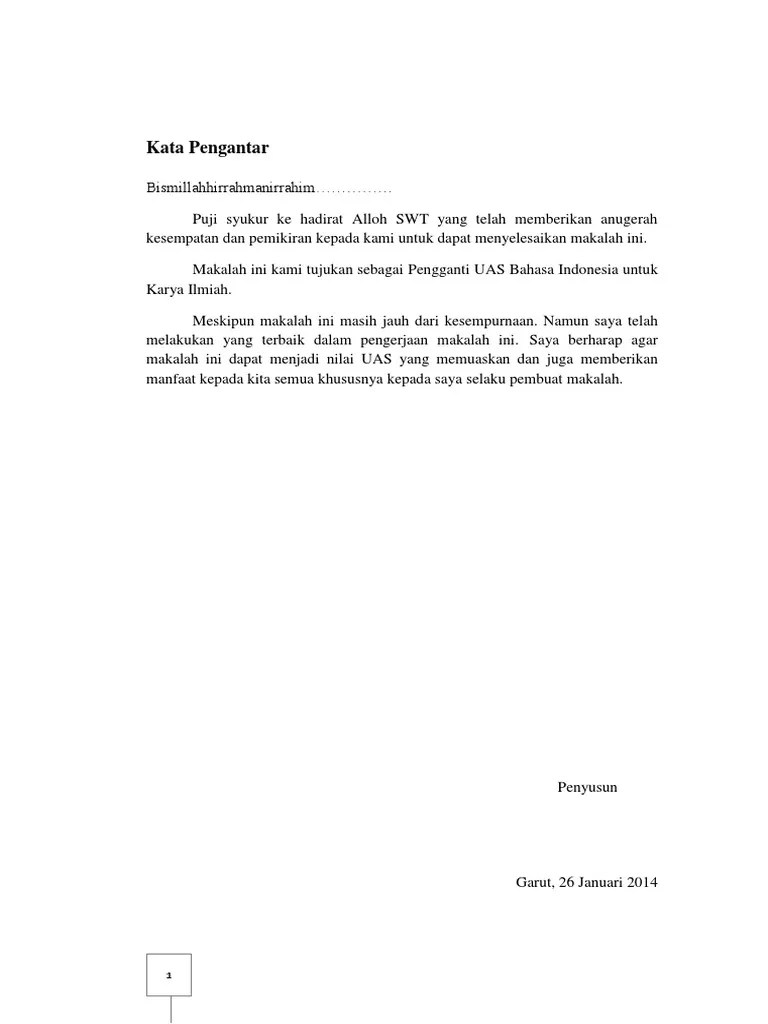 Kata Pengantar

Bismillahhirrahmanirrahim……………

Puji syukur ke hadirat Alloh SWT yang telah memberikan anugerah kesempatan dan pemikiran kepada kami untuk dapat menyelesaikan makalah ini.

Makalah ini kami tujukan sebagai Pengganti UAS Bahasa Indonesia untuk Karya Ilmiah.

Meskipun makalah ini masih jauh dari kesempurnaan. Namun saya telah melakukan yang terbaik dalam pengerjaan makalah ini. Saya berharap agar makalah ini dapat menjadi nilai UAS yang memuaskan dan juga memberikan manfaat kepada kita semua khususnya kepada saya selaku pembuat makalah.

Penyusun

Garut, 26 Januari 2014

1